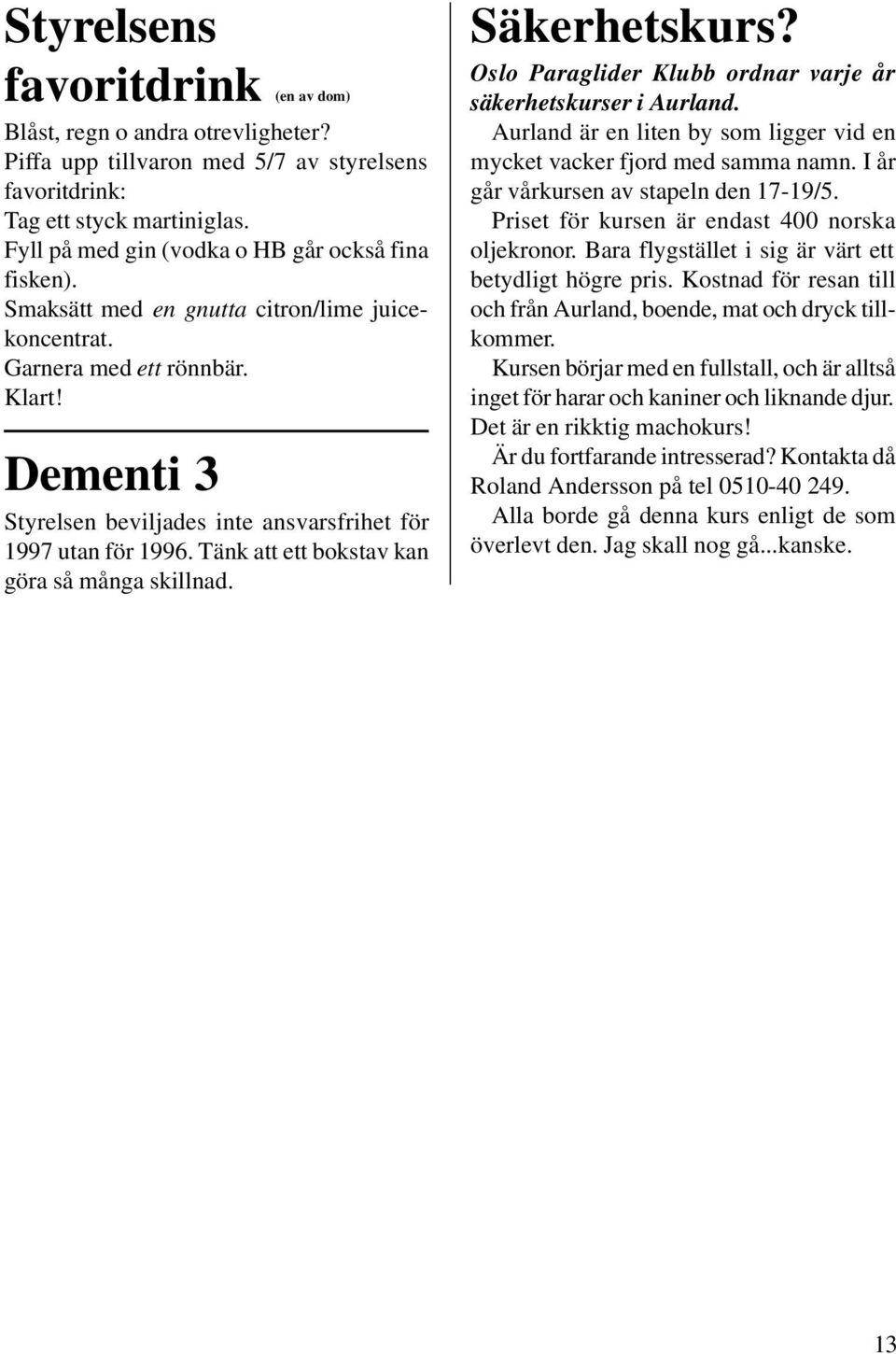 Styrelsens favoritdrink (en av dom)

Blåst, regn o andra otrevligheter? Piffa upp tillvaron med 5/7 av styrelsens favoritdrink:
Tag ett styck martiniglas.
Fyll på med gin (vodka o HB går också fina fisken).
Smaksätt med en gnutta citron/lime juicekoncentrat.
Garnera med ett rönnbär.
Klart!

Dementi 3

Styrelsen beviljades inte ansvarsfrihet för 1997 utan för 1996. Tänk att ett bokstav kan göra så många skillnad.

Säkerhetskurs?

Oslo Paraglider Klubb ordnar varje år säkerhetskurser i Aurland.

Aurland är en liten by som ligger vid en mycket vacker fjord med samma namn. I år går vårkursen av stapeln den 17-19/5.

Priset för kursen är endast 400 norska oljekronor. Bara flygstället i sig är värt ett betydligt högre pris. Kostnad för resan till och från Aurland, boende, mat och dryck tillkommer.

Kursen börjar med en fullstall, och är alltså inget för harar och kaniner och liknande djur. Det är en rikktig machokurs!

Är du fortfarande intresserad? Kontakta då Roland Andersson på tel 0510-40 249.

Alla borde gå denna kurs enligt de som överlevt den. Jag skall nog gå...kanske.

13